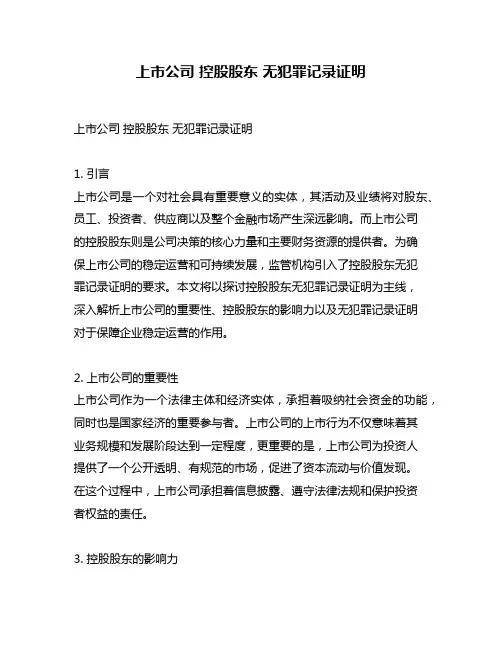 上市公司 控股股东 无犯罪记录证明

上市公司 控股股东 无犯罪记录证明

1. 引言
上市公司是一个对社会具有重要意义的实体，其活动及业绩将对股东、员工、投资者、供应商以及整个金融市场产生深远影响。而上市公司的控股股东则是公司决策的核心力量和主要财务资源的提供者。为确保上市公司的稳定运营和可持续发展，监管机构引入了控股股东无犯罪记录证明的要求。本文将以探讨控股股东无犯罪记录证明为主线，深入解析上市公司的重要性、控股股东的影响力以及无犯罪记录证明对于保障企业稳定运营的作用。

2. 上市公司的重要性
上市公司作为一个法律主体和经济实体，承担着吸纳社会资金的功能，同时也是国家经济的重要参与者。上市公司的上市行为不仅意味着其业务规模和发展阶段达到一定程度，更重要的是，上市公司为投资人提供了一个公开透明、有规范的市场，促进了资本流动与价值发现。在这个过程中，上市公司承担着信息披露、遵守法律法规和保护投资者权益的责任。

3. 控股股东的影响力